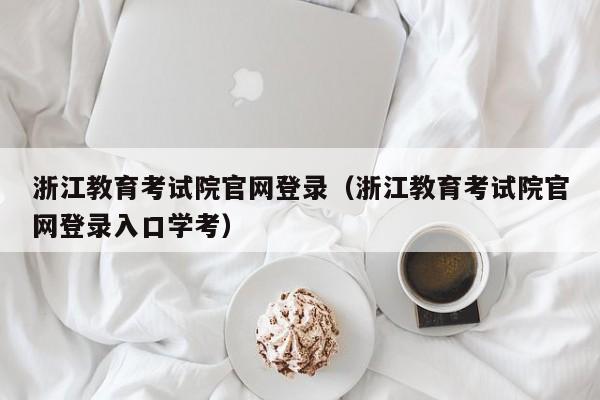 浙江教育考试院官网登录（浙江教育考试院官网登录入口学考）